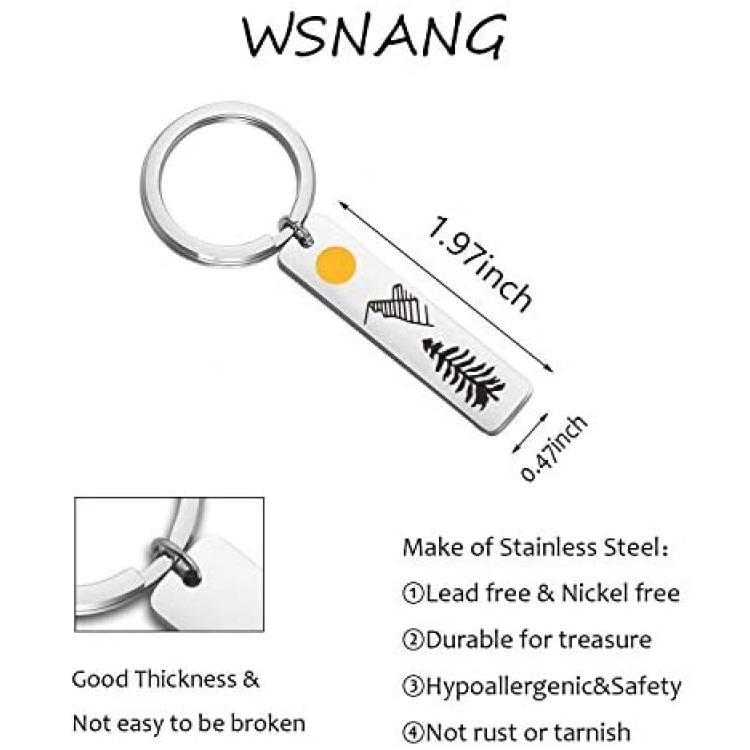 WSNANG

1.97inch

0.47inch

Good Thickness &
Not easy to be broken

Make of Stainless Steel:
①Lead free & Nickel free
②Durable for treasure
③Hypoallergenic&Safety
④Not rust or tarnish